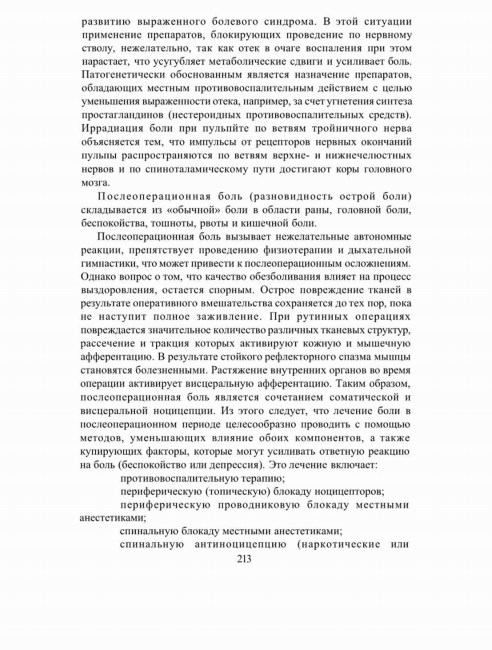 развитию выраженного болевого синдрома. В этой ситуации применение препаратов, блокирующих проведение по нервному стволу, нежелательно, так как отек в очаге воспаления при этом нарастает, что усугубляет метаболические сдвиги и усиливает боль. Патогенетически обоснованным является назначение препаратов, обладающих местным противовоспалительным действием с целью уменьшения выраженности отека, например, за счет угнетения синтеза простагландинов (нестероидных противовоспалительных средств). Иррадиация боли при пульпите по ветвям тройничного нерва объясняется тем, что импульсы от рецепторов нервных окончаний пульпы распространяются по ветвям верхне- и нижнечелюстных нервов и по спиноталамическому пути достигают коры головного мозга.

Послеоперационная боль (разновидность острой боли) складывается из «обычной» боли в области раны, головной боли, беспокойства, тошноты, рвоты и кишечной боли.

Послеоперационная боль вызывает нежелательные автономные реакции, препятствует проведению физиотерапии и дыхательной гимнастики, что может привести к послеоперационным осложнениям. Однако вопрос о том, что качество обезболивания влияет на процесс выздоровления, остается спорным. Острое повреждение тканей в результате оперативного вмешательства сохраняется до тех пор, пока не наступит полное заживление. При рутинных операциях повреждается значительное количество различных тканевых структур, рассечение и тракция которых активируют кожную и мышечную афферентацию. В результате стойкого рефлекторного спазма мышцы становятся болезненными. Растяжение внутренних органов во время операции активирует висцеральную афферентацию. Таким образом, послеоперационная боль является сочетанием соматической и висцеральной ноцицепции. Из этого следует, что лечение боли в послеоперационном периоде целесообразно проводить с помощью методов, уменьшающих влияние обоих компонентов, а также купирующих факторы, которые могут усиливать ответную реакцию на боль (беспокойство или депрессия). Это лечение включает:

противовоспалительную терапию;

периферическую (топическую) блокаду ноцицепторов;

периферическую проводниковую блокаду местными анестетиками;

спинальную блокаду местными анестетиками;

спинальную антиноцицепцию (наркотические или

213